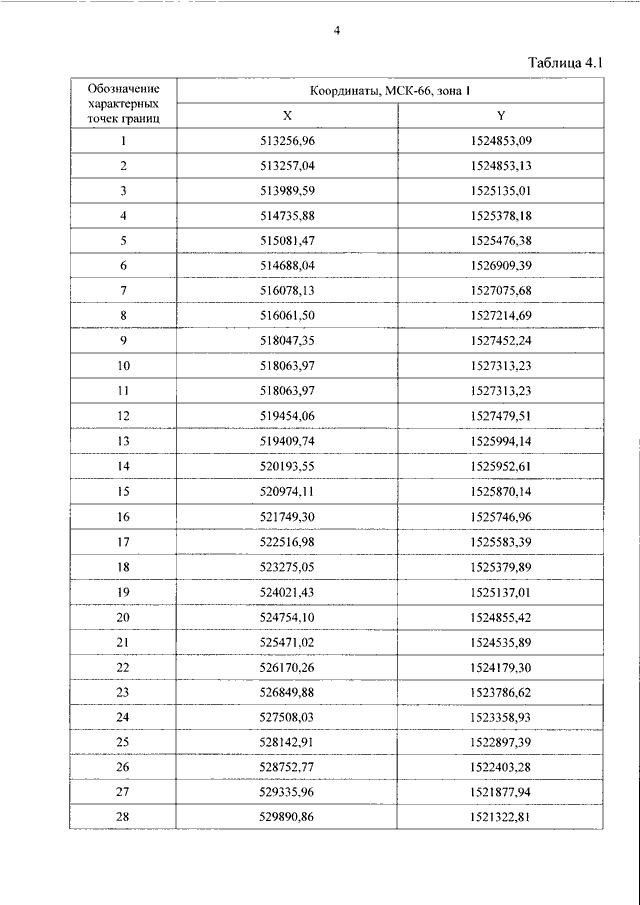 4

Таблица 4.1

| Обозначение характерных точек границ | Координаты, МСК-66, зона 1 | |
|---|---|---|
| | X | Y |
| 1 | 513256,96 | 1524853,09 |
| 2 | 513257,04 | 1524853,13 |
| 3 | 513989,59 | 1525135,01 |
| 4 | 514735,88 | 1525378,18 |
| 5 | 515081,47 | 1525476,38 |
| 6 | 514688,04 | 1526909,39 |
| 7 | 516078,13 | 1527075,68 |
| 8 | 516061,50 | 1527214,69 |
| 9 | 518047,35 | 1527452,24 |
| 10 | 518063,97 | 1527313,23 |
| 11 | 518063,97 | 1527313,23 |
| 12 | 519454,06 | 1527479,51 |
| 13 | 519409,74 | 1525994,14 |
| 14 | 520193,55 | 1525952,61 |
| 15 | 520974,11 | 1525870,14 |
| 16 | 521749,30 | 1525746,96 |
| 17 | 522516,98 | 1525583,39 |
| 18 | 523275,05 | 1525379,89 |
| 19 | 524021,43 | 1525137,01 |
| 20 | 524754,10 | 1524855,42 |
| 21 | 525471,02 | 1524535,89 |
| 22 | 526170,26 | 1524179,30 |
| 23 | 526849,88 | 1523786,62 |
| 24 | 527508,03 | 1523358,93 |
| 25 | 528142,91 | 1522897,39 |
| 26 | 528752,77 | 1522403,28 |
| 27 | 529335,96 | 1521877,94 |
| 28 | 529890,86 | 1521322,81 |